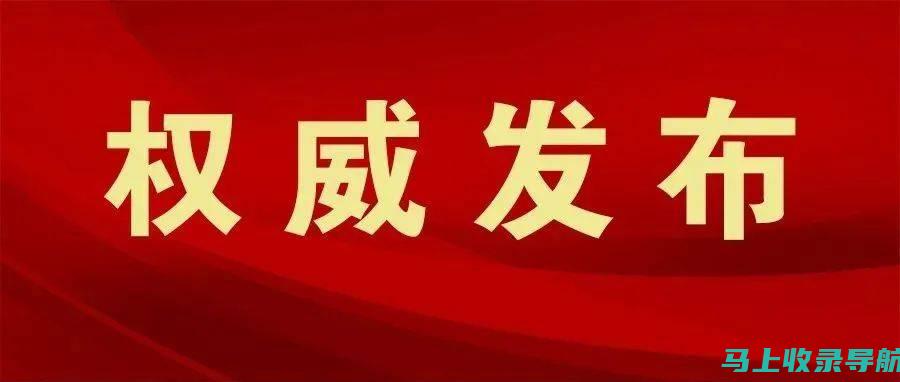 权威发布

马上收录导航